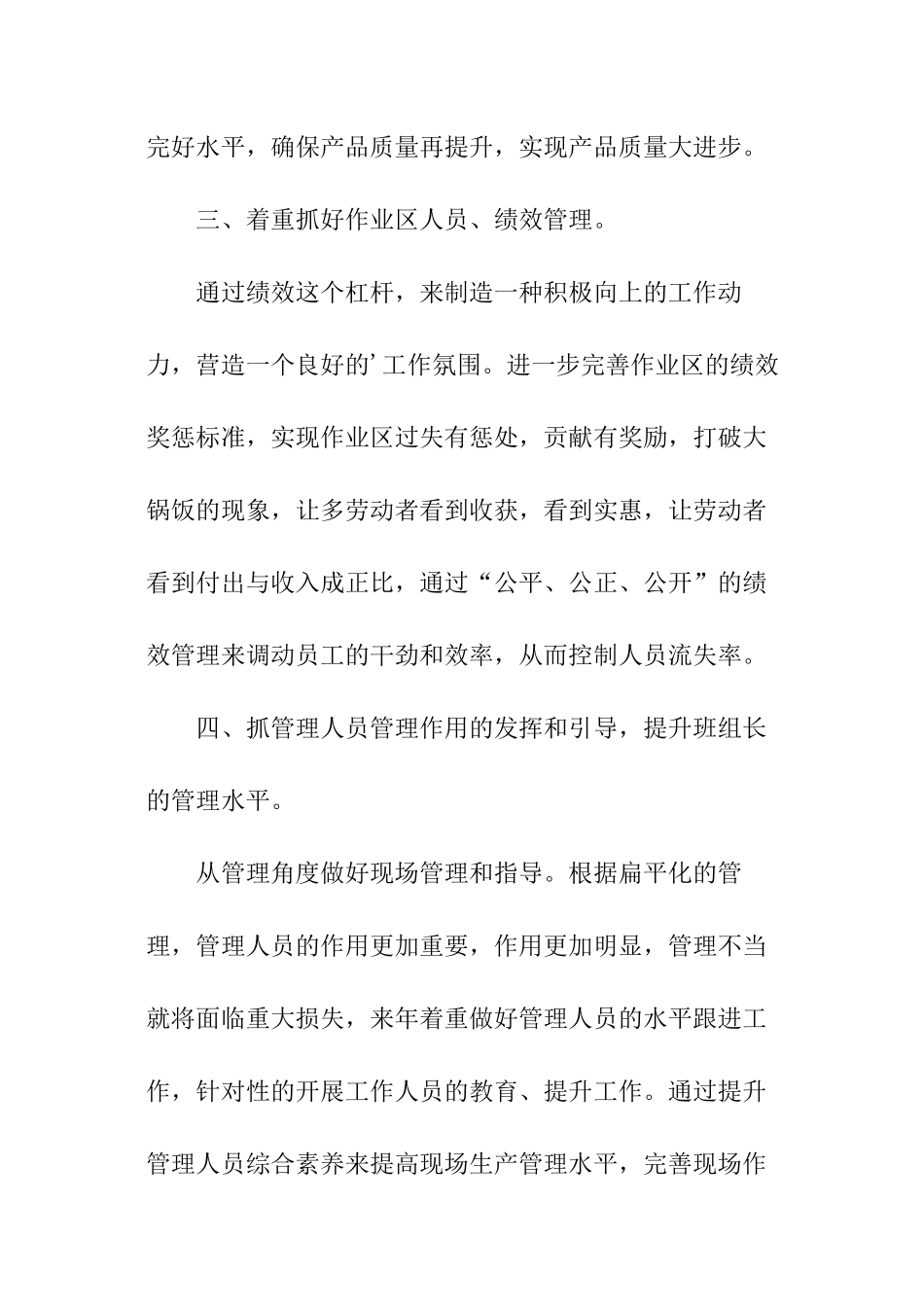 完好水平，确保产品质量再提升，实现产品质量大进步。

三、着重抓好作业区人员、绩效管理。

通过绩效这个杠杆，来制造一种积极向上的工作动力，营造一个良好的’工作氛围。进一步完善作业区的绩效奖惩标准，实现作业区过失有惩处，贡献有奖励，打破大锅饭的现象，让多劳动者看到收获，看到实惠，让劳动者看到付出与收入成正比，通过“公平、公正、公开”的绩效管理来调动员工的干劲和效率，从而控制人员流失率。

四、抓管理人员管理作用的发挥和引导，提升班组长的管理水平。

从管理角度做好现场管理和指导。根据扁平化的管理，管理人员的作用更加重要，作用更加明显，管理不当就将面临重大损失，来年着重做好管理人员的水平跟进工作，针对性的开展工作人员的教育、提升工作。通过提升管理人员综合素养来提高现场生产管理水平，完善现场作